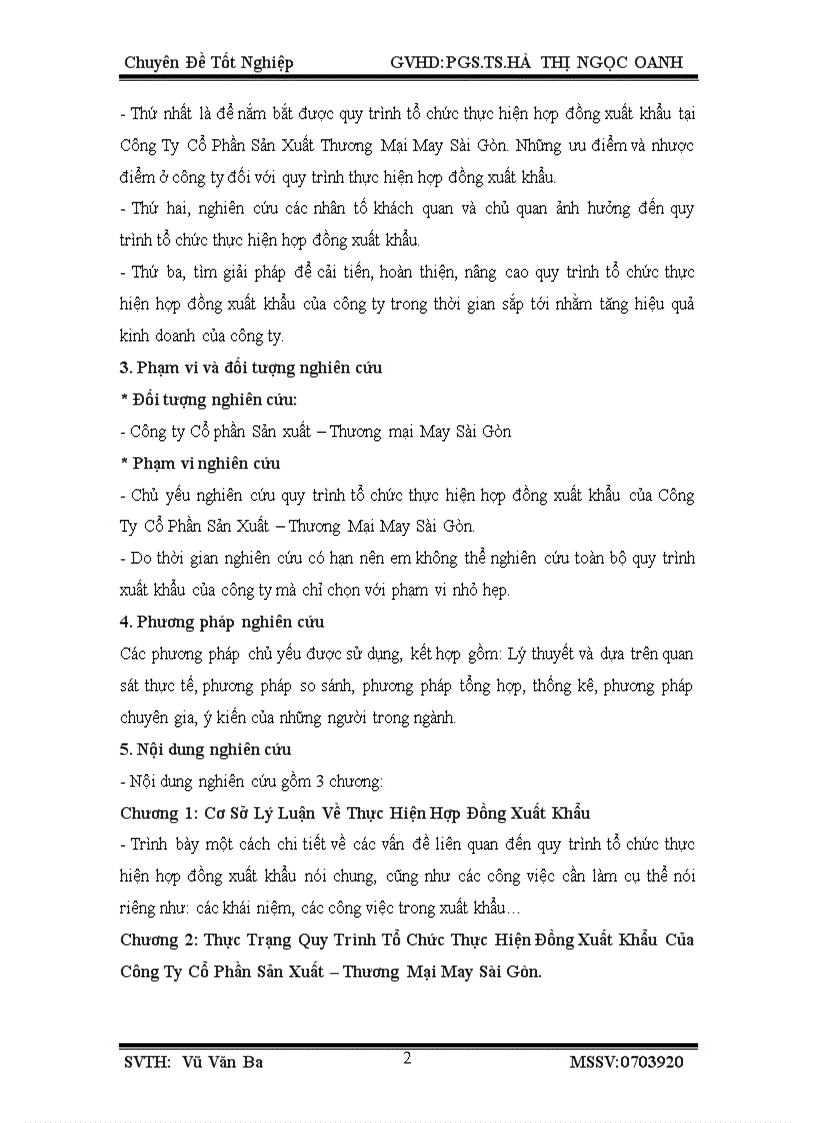 Chuyên Đề Tốt Nghiệp GVHD:PGS.TS.HÀ THỊ NGỌC OANH

- Thứ nhất là để nắm bắt được quy trình tổ chức thực hiện hợp đồng xuất khẩu tại Công Ty Cổ Phần Sản Xuất Thương Mại May Sài Gòn. Những ưu điểm và nhược điểm ở công ty đối với quy trình thực hiện hợp đồng xuất khẩu.

- Thứ hai, nghiên cứu các nhân tố khách quan và chủ quan ảnh hưởng đến quy trình tổ chức thực hiện hợp đồng xuất khẩu.

- Thứ ba, tìm giải pháp để cải tiến, hoàn thiện, nâng cao quy trình tổ chức thực hiện hợp đồng xuất khẩu của công ty trong thời gian sắp tới nhằm tăng hiệu quả kinh doanh của công ty.

3. Phạm vi và đối tượng nghiên cứu

* Đối tượng nghiên cứu:

- Công ty Cổ phần Sản xuất – Thương mại May Sài Gòn

* Phạm vi nghiên cứu

- Chủ yếu nghiên cứu quy trình tổ chức thực hiện hợp đồng xuất khẩu của Công Ty Cổ Phần Sản Xuất – Thương Mại May Sài Gòn.

- Do thời gian nghiên cứu có hạn nên em không thể nghiên cứu toàn bộ quy trình xuất khẩu của công ty mà chỉ chọn với phạm vi nhỏ hẹp.

4. Phương pháp nghiên cứu

Các phương pháp chủ yếu được sử dụng, kết hợp gồm: Lý thuyết và dựa trên quan sát thực tế, phương pháp so sánh, phương pháp tổng hợp, thống kê, phương pháp chuyên gia, ý kiến của những người trong ngành.

5. Nội dung nghiên cứu

- Nội dung nghiên cứu gồm 3 chương:

Chương 1: Cơ Sở Lý Luận Về Thực Hiện Hợp Đồng Xuất Khẩu

- Trình bày một cách chi tiết về các vấn đề liên quan đến quy trình tổ chức thực hiện hợp đồng xuất khẩu nói chung, cũng như các công việc cần làm cụ thể nói riêng như: các khái niệm, các công việc trong xuất khẩu…

Chương 2: Thực Trạng Quy Trình Tổ Chức Thực Hiện Đồng Xuất Khẩu Của Công Ty Cổ Phần Sản Xuất – Thương Mại May Sài Gòn.

SVTH: Vũ Văn Ba 2 MSSV:0703920